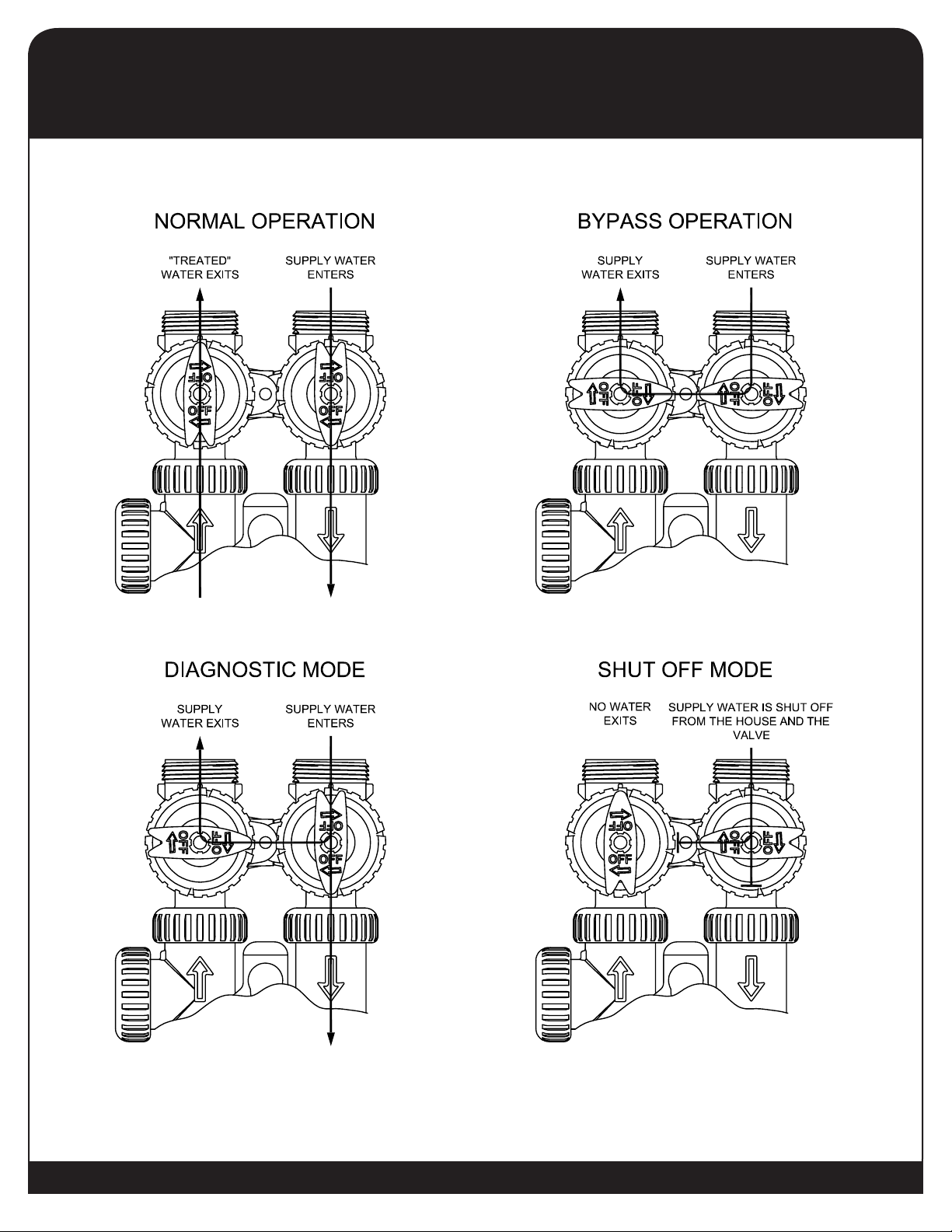 NORMAL OPERATION

"TREATED" WATER EXITS

SUPPLY WATER ENTERS

OFF

OFF

OFF

OFF

BYPASS OPERATION

SUPPLY WATER EXITS

SUPPLY WATER ENTERS

OFF

OFF

OFF

OFF

DIAGNOSTIC MODE

SUPPLY WATER EXITS

SUPPLY WATER ENTERS

OFF

OFF

OFF

OFF

SHUT OFF MODE

NO WATER EXITS

SUPPLY WATER IS SHUT OFF FROM THE HOUSE AND THE VALVE

OFF

OFF

OFF

OFF